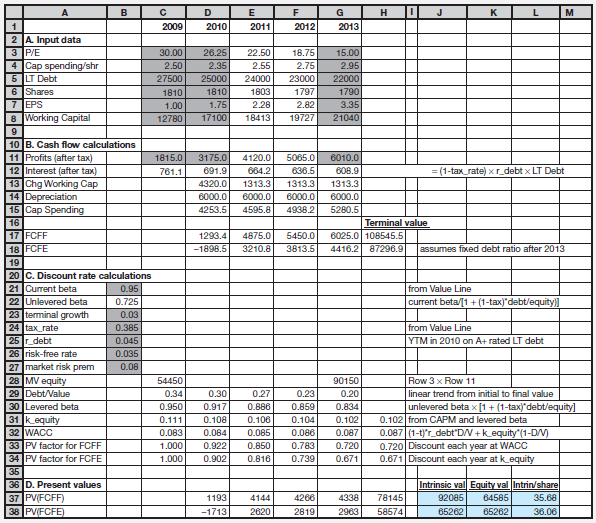 | | A | B | C | D | E | F | G | H | I | J | K | L | M |
|---|---|---|---|---|---|---|---|---|---|---|---|---|---|
| 1 | | | 2009 | 2010 | 2011 | 2012 | 2013 | | | | | | |
| 2 | A. Input data | | | | | | | | | | | | |
| 3 | P/E | | 30.00 | 26.25 | 22.50 | 18.75 | 15.00 | | | | | | |
| 4 | Cap spending/shr | | 2.50 | 2.35 | 2.55 | 2.75 | 2.95 | | | | | | |
| 5 | LT Debt | | 27500 | 25000 | 24000 | 23000 | 22000 | | | | | | |
| 6 | Shares | | 1810 | 1810 | 1803 | 1797 | 1790 | | | | | | |
| 7 | EPS | | 1.00 | 1.75 | 2.28 | 2.82 | 3.35 | | | | | | |
| 8 | Working Capital | | 12780 | 17100 | 18413 | 19727 | 21040 | | | | | | |
| 9 | | | | | | | | | | | | | |
| 10 | B. Cash flow calculations | | | | | | | | | | | | |
| 11 | Profits (after tax) | | 1815.0 | 3175.0 | 4120.0 | 5065.0 | 6010.0 | | | | | | |
| 12 | Interest (after tax) | | 761.1 | 691.9 | 664.2 | 636.5 | 608.9 | | | = (1-tax_rate) × r_debt × LT Debt | | | |
| 13 | Chg Working Cap | | | 4320.0 | 1313.3 | 1313.3 | 1313.3 | | | | | | |
| 14 | Depreciation | | | 6000.0 | 6000.0 | 6000.0 | 6000.0 | | | | | | |
| 15 | Cap Spending | | | 4253.5 | 4595.8 | 4938.2 | 5280.5 | | | | | | |
| 16 | | | | | | | | Terminal value | | | | | |
| 17 | FCFF | | | 1293.4 | 4875.0 | 5450.0 | 6025.0 | 108545.5 | | | | | |
| 18 | FCFE | | | –1898.5 | 3210.8 | 3813.5 | 4416.2 | 87296.9 | | assumes fixed debt ratio after 2013 | | | |
| 19 | | | | | | | | | | | | | |
| 20 | C. Discount rate calculations | | | | | | | | | | | | |
| 21 | Current beta | 0.95 | | | | | | | | from Value Line | | | |
| 22 | Unlevered beta | 0.725 | | | | | | | | current beta/[1 + (1-tax)*debt/equity)] | | | |
| 23 | terminal growth | 0.03 | | | | | | | | | | | |
| 24 | tax_rate | 0.385 | | | | | | | | from Value Line | | | |
| 25 | r_debt | 0.045 | | | | | | | | YTM in 2010 on A+ rated LT debt | | | |
| 26 | risk-free rate | 0.035 | | | | | | | | | | | |
| 27 | market risk prem | 0.08 | | | | | | | | | | | |
| 28 | MV equity | | 54450 | | | | 90150 | | | Row 3 × Row 11 | | | |
| 29 | Debt/Value | | 0.34 | 0.30 | 0.27 | 0.23 | 0.20 | | | linear trend from initial to final value | | | |
| 30 | Levered beta | | 0.950 | 0.917 | 0.886 | 0.859 | 0.834 | | | unlevered beta × [1 + (1-tax)*debt/equity] | | | |
| 31 | k_equity | | 0.111 | 0.108 | 0.106 | 0.104 | 0.102 | 0.102 | | from CAPM and levered beta | | | |
| 32 | WACC | | 0.083 | 0.084 | 0.085 | 0.086 | 0.087 | 0.087 | | (1-t)*r_debt*D/V + k_equity*(1-D/V) | | | |
| 33 | PV factor for FCFF | | 1.000 | 0.922 | 0.850 | 0.783 | 0.720 | 0.720 | | Discount each year at WACC | | | |
| 34 | PV factor for FCFE | | 1.000 | 0.902 | 0.816 | 0.739 | 0.671 | 0.671 | | Discount each year at k_equity | | | |
| 35 | | | | | | | | | | | | | |
| 36 | D. Present values | | | | | | | | | Intrinsic val | Equity val | Intrin/share | |
| 37 | PV(FCFF) | | | 1193 | 4144 | 4266 | 4338 | 78145 | | 92085 | 64585 | 35.68 | |
| 38 | PV(FCFE) | | | –1713 | 2620 | 2819 | 2963 | 58574 | | 65262 | 65262 | 36.06 | |